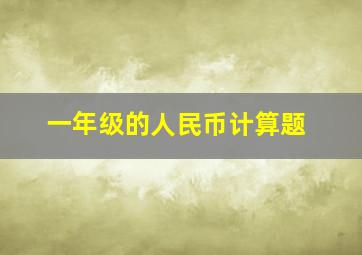 一年级的人民币计算题